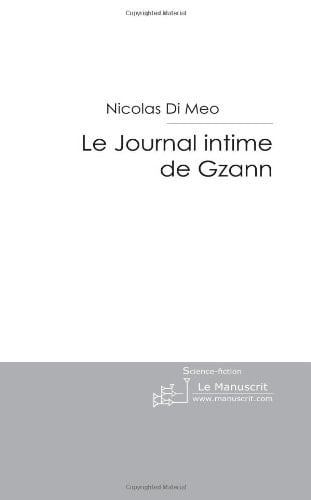 Copyrighted Material

Nicolas Di Meo

Le Journal intime de Gzann

Science-fiction

Le Manuscrit
www.manuscrit.com

Copyrighted Material